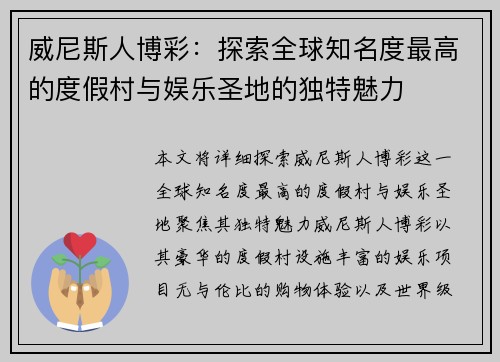 威尼斯人博彩：探索全球知名度最高的度假村与娱乐圣地的独特魅力

本文将详细探索威尼斯人博彩这一全球知名度最高的度假村与娱乐圣地聚焦其独特魅力威尼斯人博彩以其豪华的度假村设施丰富的娱乐项目无与伦比的购物体验以及世界级